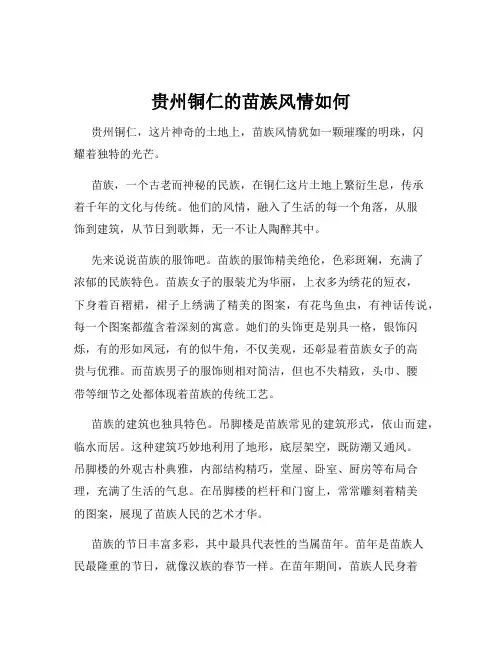 贵州铜仁的苗族风情如何

贵州铜仁，这片神奇的土地上，苗族风情犹如一颗璀璨的明珠，闪耀着独特的光芒。

苗族，一个古老而神秘的民族，在铜仁这片土地上繁衍生息，传承着千年的文化与传统。他们的风情，融入了生活的每一个角落，从服饰到建筑，从节日到歌舞，无一不让人陶醉其中。

先来说说苗族的服饰吧。苗族的服饰精美绝伦，色彩斑斓，充满了浓郁的民族特色。苗族女子的服装尤为华丽，上衣多为绣花的短衣，下身着百褶裙，裙子上绣满了精美的图案，有花鸟鱼虫，有神话传说，每一个图案都蕴含着深刻的寓意。她们的头饰更是别具一格，银饰闪烁，有的形如凤冠，有的似牛角，不仅美观，还彰显着苗族女子的高贵与优雅。而苗族男子的服饰则相对简洁，但也不失精致，头巾、腰带等细节之处都体现着苗族的传统工艺。

苗族的建筑也独具特色。吊脚楼是苗族常见的建筑形式，依山而建，临水而居。这种建筑巧妙地利用了地形，底层架空，既防潮又通风。吊脚楼的外观古朴典雅，内部结构精巧，堂屋、卧室、厨房等布局合理，充满了生活的气息。在吊脚楼的栏杆和门窗上，常常雕刻着精美的图案，展现了苗族人民的艺术才华。

苗族的节日丰富多彩，其中最具代表性的当属苗年。苗年是苗族人民最隆重的节日，就像汉族的春节一样。在苗年期间，苗族人民身着